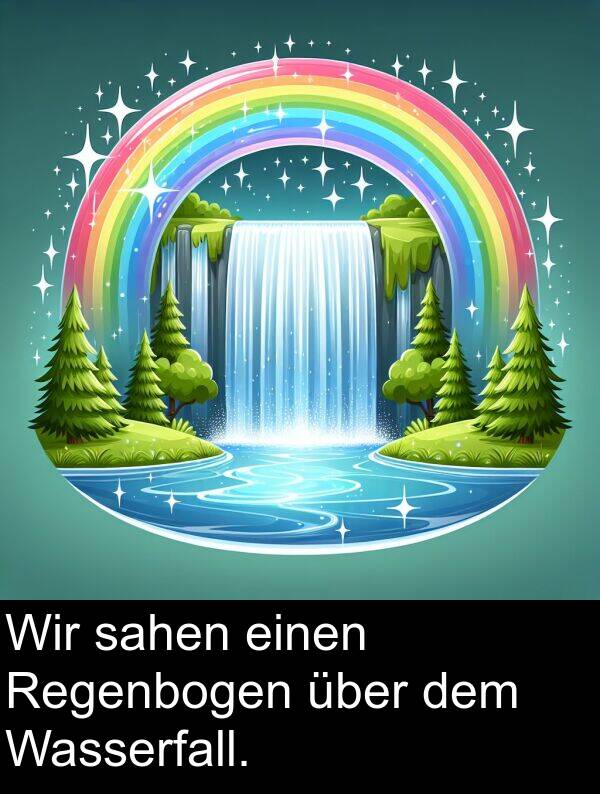 Wir sahen einen Regenbogen über dem Wasserfall.